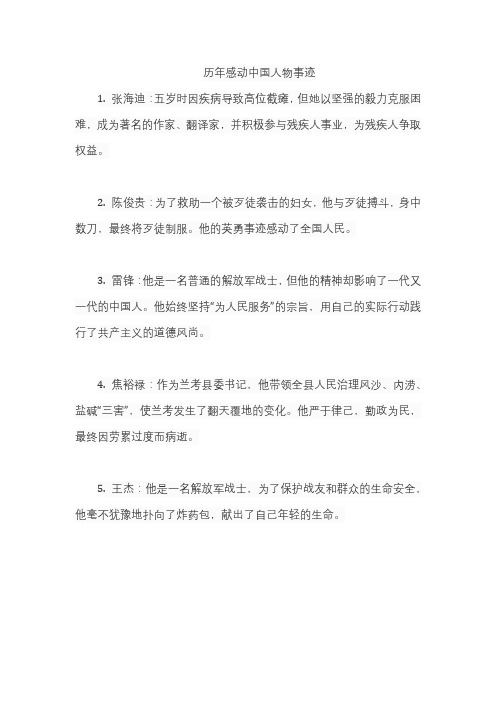 历年感动中国人物事迹

1. 张海迪：五岁时因疾病导致高位截瘫，但她以坚强的毅力克服困难，成为著名的作家、翻译家，并积极参与残疾人事业，为残疾人争取权益。

2. 陈俊贵：为了救助一个被歹徒袭击的妇女，他与歹徒搏斗，身中数刀，最终将歹徒制服。他的英勇事迹感动了全国人民。

3. 雷锋：他是一名普通的解放军战士，但他的精神却影响了一代又一代的中国人。他始终坚持“为人民服务”的宗旨，用自己的实际行动践行了共产主义的道德风尚。

4. 焦裕禄：作为兰考县委书记，他带领全县人民治理风沙、内涝、盐碱“三害”，使兰考发生了翻天覆地的变化。他严于律己，勤政为民，最终因劳累过度而病逝。

5. 王杰：他是一名解放军战士，为了保护战友和群众的生命安全，他毫不犹豫地扑向了炸药包，献出了自己年轻的生命。